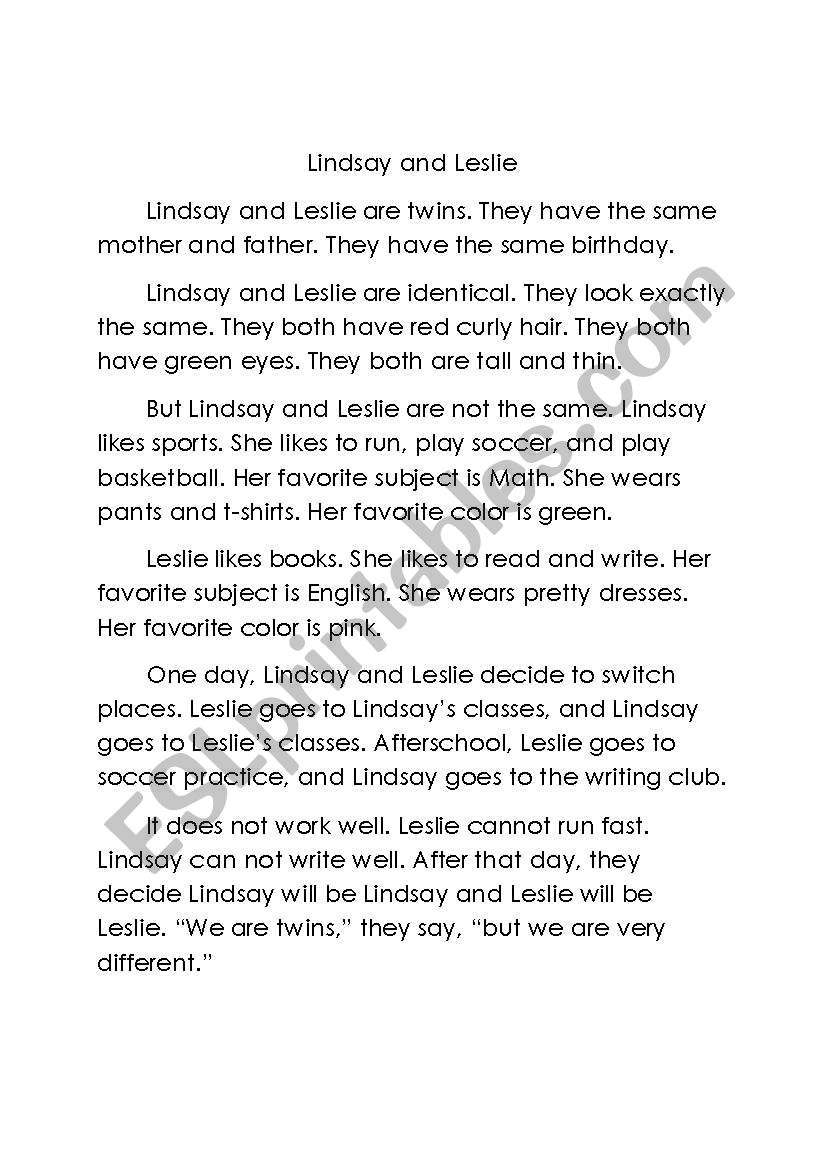 Lindsay and Leslie

Lindsay and Leslie are twins. They have the same mother and father. They have the same birthday.

Lindsay and Leslie are identical. They look exactly the same. They both have red curly hair. They both have green eyes. They both are tall and thin.

But Lindsay and Leslie are not the same. Lindsay likes sports. She likes to run, play soccer, and play basketball. Her favorite subject is Math. She wears pants and t-shirts. Her favorite color is green.

Leslie likes books. She likes to read and write. Her favorite subject is English. She wears pretty dresses. Her favorite color is pink.

One day, Lindsay and Leslie decide to switch places. Leslie goes to Lindsay's classes, and Lindsay goes to Leslie's classes. Afterschool, Leslie goes to soccer practice, and Lindsay goes to the writing club.

It does not work well. Leslie cannot run fast. Lindsay can not write well. After that day, they decide Lindsay will be Lindsay and Leslie will be Leslie. "We are twins," they say, "but we are very different."

ESLprintables.com